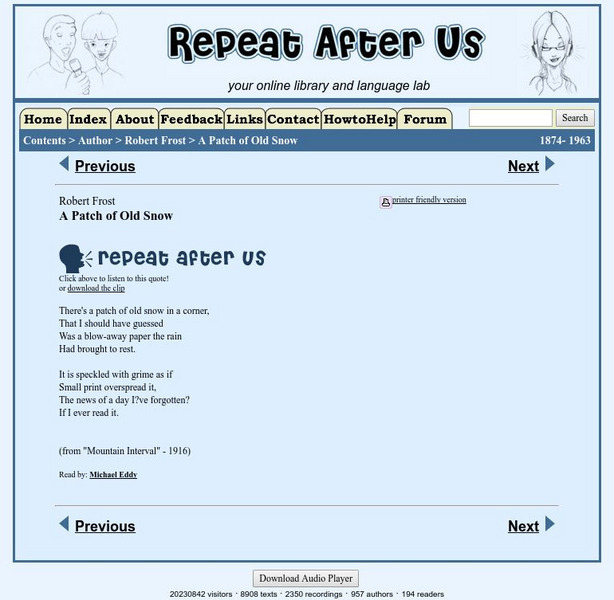 Repeat After Us

your online library and language lab

Home Index About Feedback Links Contact HowtoHelp Forum

Search

Contents > Author > Robert Frost > A Patch of Old Snow 1874- 1963

Previous Next

Robert Frost
A Patch of Old Snow

printer friendly version

repeat after us

Click above to listen to this quote!
or download the clip

There's a patch of old snow in a corner,
That I should have guessed
Was a blow-away paper the rain
Had brought to rest.

It is speckled with grime as if
Small print overspread it,
The news of a day I?ve forgotten?
If I ever read it.

(from "Mountain Interval" - 1916)

Read by: Michael Eddy

Previous Next

Download Audio Player

20230842 visitors · 8908 texts · 2350 recordings · 957 authors · 194 readers